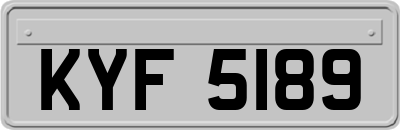 KYF 5189